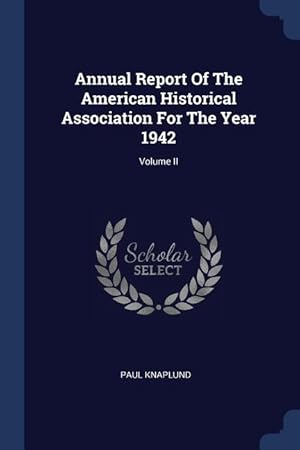 Annual Report Of The American Historical Association For The Year 1942

Volume II

Scholar
SELECT

PAUL KNAPLUND